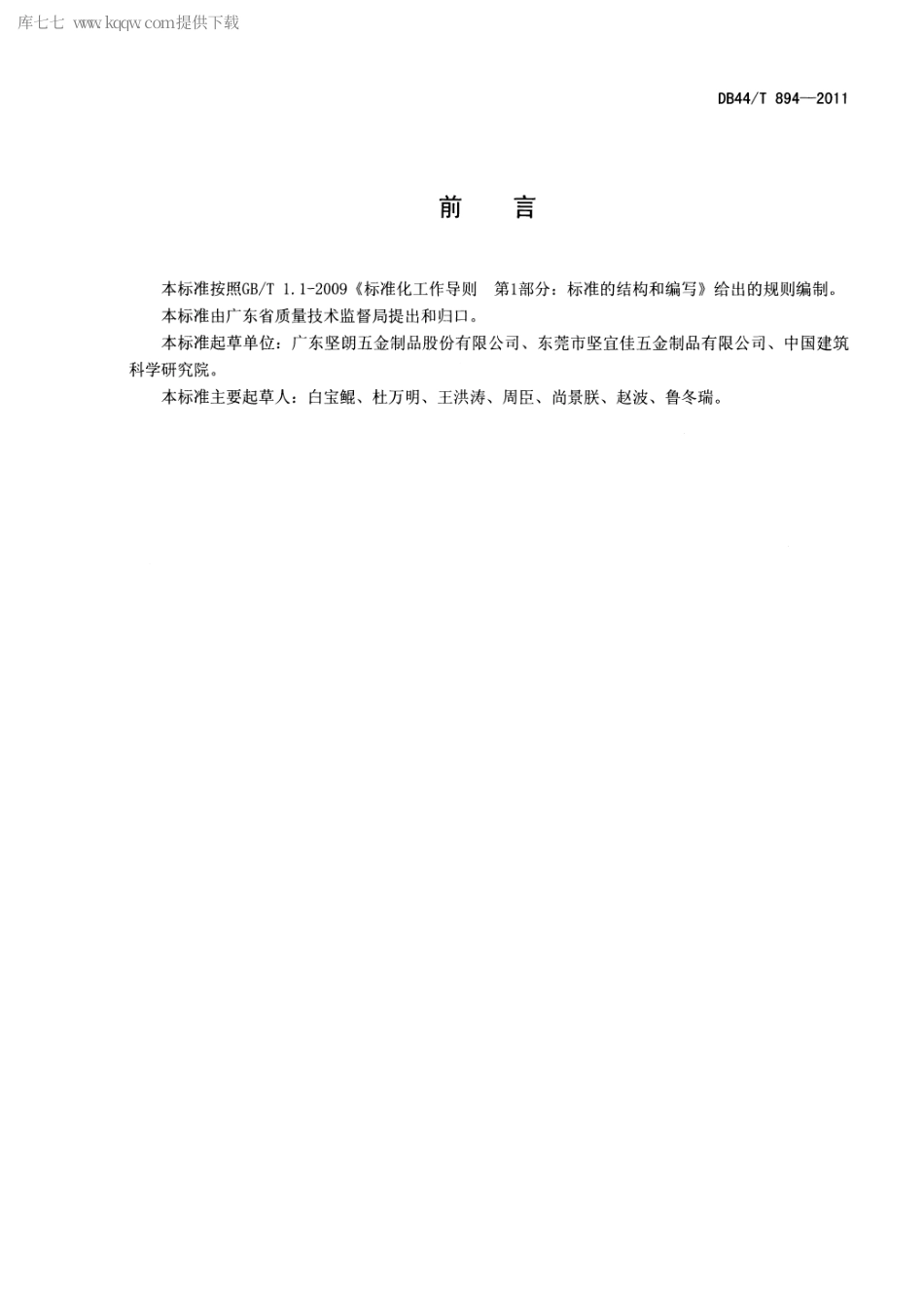 库七七 www.kqqw.com提供下载

DB44/T 894—2011

前　言

本标准按照GB/T 1.1-2009《标准化工作导则　第1部分：标准的结构和编写》给出的规则编制。

本标准由广东省质量技术监督局提出和归口。

本标准起草单位：广东坚朗五金制品股份有限公司、东莞市坚宜佳五金制品有限公司、中国建筑科学研究院。

本标准主要起草人：白宝鲲、杜万明、王洪涛、周臣、尚景朕、赵波、鲁冬瑞。